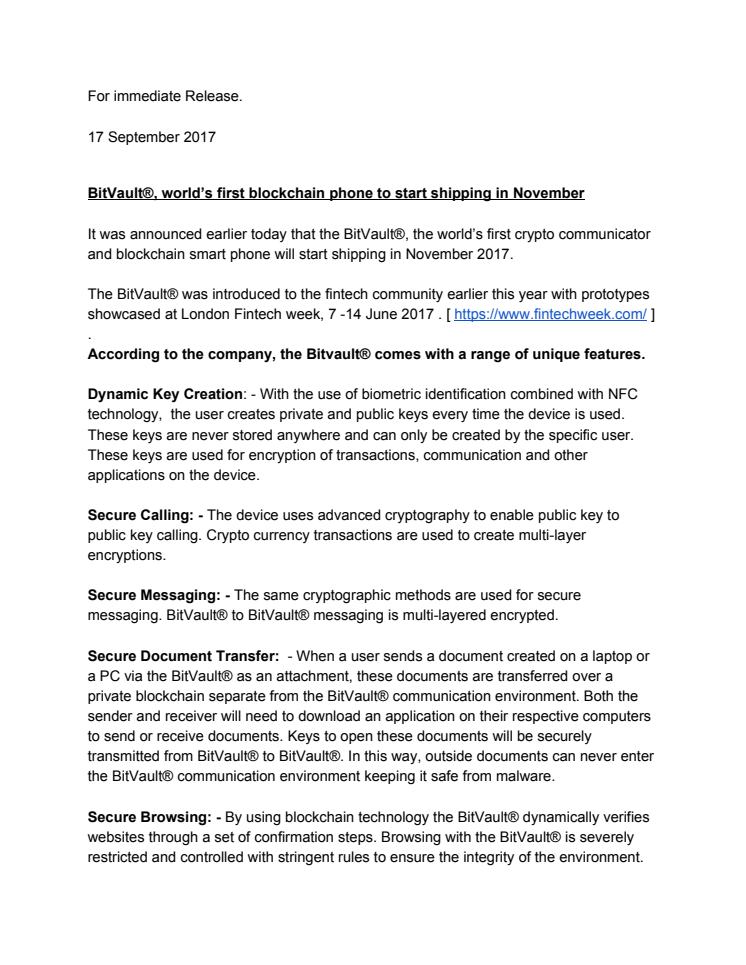 For immediate Release.

17 September 2017

BitVault®, world's first blockchain phone to start shipping in November

It was announced earlier today that the BitVault®, the world's first crypto communicator and blockchain smart phone will start shipping in November 2017.

The BitVault® was introduced to the fintech community earlier this year with prototypes showcased at London Fintech week, 7 -14 June 2017 . [ https://www.fintechweek.com/ ]
.
According to the company, the Bitvault® comes with a range of unique features.

Dynamic Key Creation: - With the use of biometric identification combined with NFC technology, the user creates private and public keys every time the device is used. These keys are never stored anywhere and can only be created by the specific user. These keys are used for encryption of transactions, communication and other applications on the device.

Secure Calling: - The device uses advanced cryptography to enable public key to public key calling. Crypto currency transactions are used to create multi-layer encryptions.

Secure Messaging: - The same cryptographic methods are used for secure messaging. BitVault® to BitVault® messaging is multi-layered encrypted.

Secure Document Transfer: - When a user sends a document created on a laptop or a PC via the BitVault® as an attachment, these documents are transferred over a private blockchain separate from the BitVault® communication environment. Both the sender and receiver will need to download an application on their respective computers to send or receive documents. Keys to open these documents will be securely transmitted from BitVault® to BitVault®. In this way, outside documents can never enter the BitVault® communication environment keeping it safe from malware.

Secure Browsing: - By using blockchain technology the BitVault® dynamically verifies websites through a set of confirmation steps. Browsing with the BitVault® is severely restricted and controlled with stringent rules to ensure the integrity of the environment.